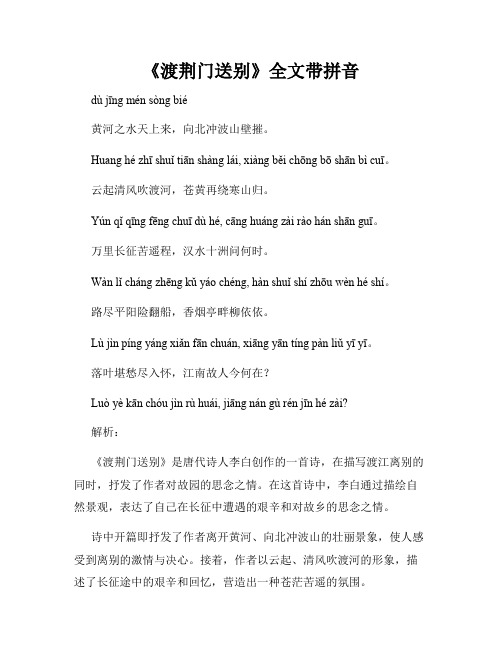 《渡荆门送别》全文带拼音

dù jīng mén sòng bié

黄河之水天上来，向北冲波山壁摧。

Huang hé zhī shuǐ tiān shàng lái, xiàng běi chōng bō shān bì cuī。

云起清风吹渡河，苍黄再绕寒山归。

Yún qǐ qīng fēng chuī dù hé, cāng huáng zài rào hán shān guī。

万里长征苦遥程，汉水十洲问何时。

Wàn lǐ cháng zhēng kǔ yáo chéng, hàn shuǐ shí zhōu wèn hé shí。

路尽平阳险翻船，香烟亭畔柳依依。

Lù jìn píng yáng xiǎn fān chuán, xiāng yān tíng pàn liǔ yī yī。

落叶堪愁尽入怀，江南故人今何在？

Luò yè kān chóu jìn rù huái, jiāng nán gù rén jīn hé zài?

解析：

《渡荆门送别》是唐代诗人李白创作的一首诗，在描写渡江离别的同时，抒发了作者对故园的思念之情。在这首诗中，李白通过描绘自然景观，表达了自己在长征中遭遇的艰辛和对故乡的思念之情。

诗中开篇即抒发了作者离开黄河、向北冲波山的壮丽景象，使人感受到离别的激情与决心。接着，作者以云起、清风吹渡河的形象，描述了长征途中的艰辛和回忆，营造出一种苍茫苦遥的氛围。